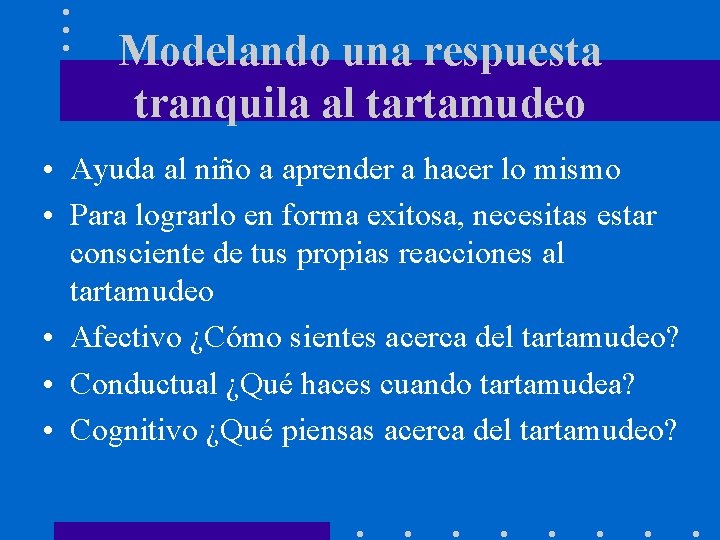 Modelando una respuesta tranquila al tartamudeo

• Ayuda al niño a aprender a hacer lo mismo
• Para lograrlo en forma exitosa, necesitas estar consciente de tus propias reacciones al tartamudeo
• Afectivo ¿Cómo sientes acerca del tartamudeo?
• Conductual ¿Qué haces cuando tartamudea?
• Cognitivo ¿Qué piensas acerca del tartamudeo?